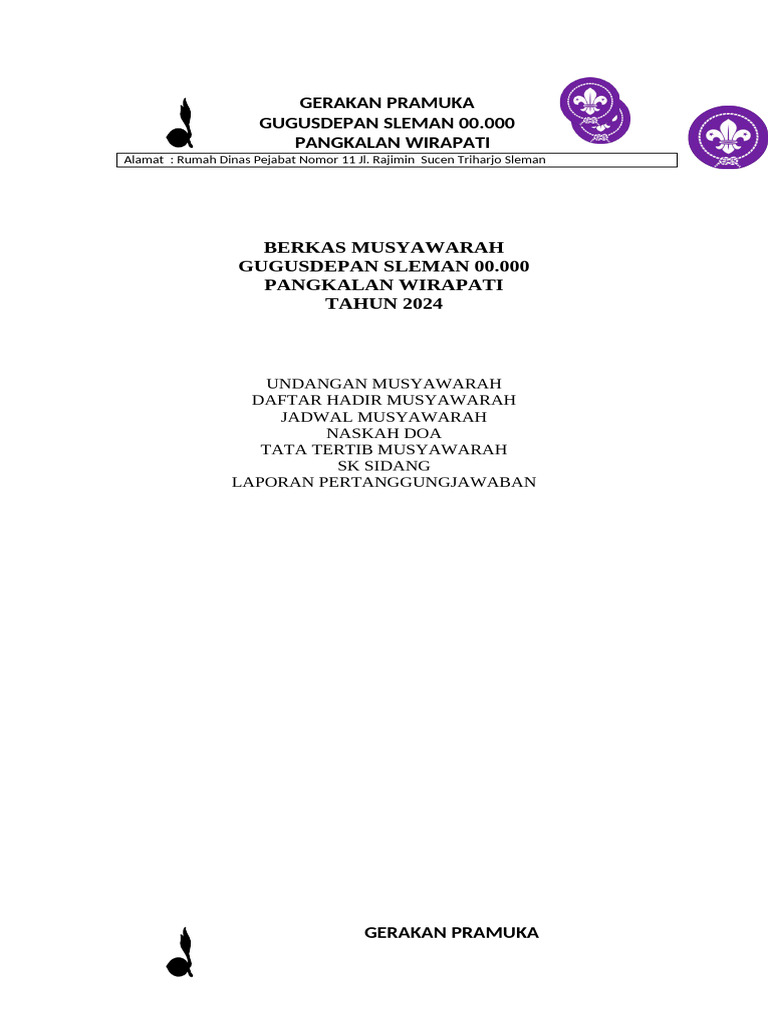 GERAKAN PRAMUKA
GUGUSDEPAN SLEMAN 00.000
PANGKALAN WIRAPATI

Alamat : Rumah Dinas Pejabat Nomor 11 Jl. Rajimin Sucen Triharjo Sleman

BERKAS MUSYAWARAH
GUGUSDEPAN SLEMAN 00.000
PANGKALAN WIRAPATI
TAHUN 2024

UNDANGAN MUSYAWARAH
DAFTAR HADIR MUSYAWARAH
JADWAL MUSYAWARAH
NASKAH DOA
TATA TERTIB MUSYAWARAH
SK SIDANG
LAPORAN PERTANGGUNGJAWABAN

GERAKAN PRAMUKA